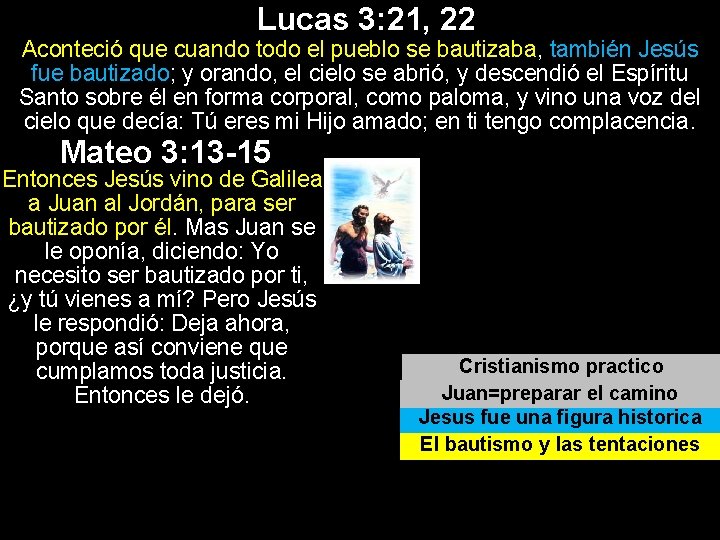 Lucas 3:21, 22

Aconteció que cuando todo el pueblo se bautizaba, también Jesús fue bautizado; y orando, el cielo se abrió, y descendió el Espíritu Santo sobre él en forma corporal, como paloma, y vino una voz del cielo que decía: Tú eres mi Hijo amado; en ti tengo complacencia.

Mateo 3:13-15

Entonces Jesús vino de Galilea a Juan al Jordán, para ser bautizado por él. Mas Juan se le oponía, diciendo: Yo necesito ser bautizado por ti, ¿y tú vienes a mí? Pero Jesús le respondió: Deja ahora, porque así conviene que cumplamos toda justicia. Entonces le dejó.

Cristianismo practico
Juan=preparar el camino
Jesus fue una figura historica
El bautismo y las tentaciones